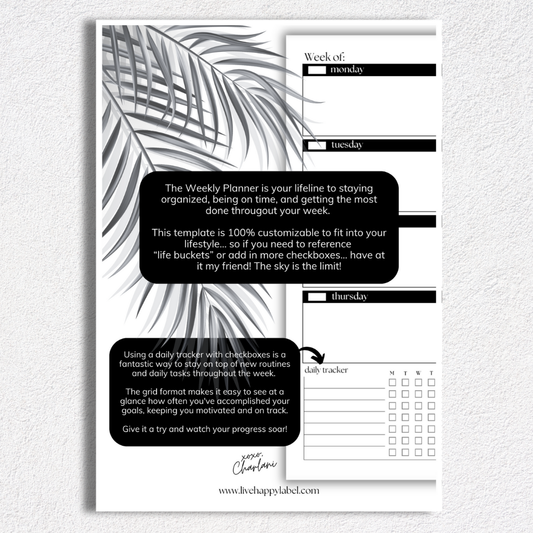 Week of:

monday

tuesday

The Weekly Planner is your lifeline to staying organized, being on time, and getting the most done througout your week.

This template is 100% customizable to fit into your lifestyle... so if you need to reference "life buckets" or add in more checkboxes... have at it my friend! The sky is the limit!

thursday

Using a daily tracker with checkboxes is a fantastic way to stay on top of new routines and daily tasks throughout the week.

The grid format makes it easy to see at a glance how often you've accomplished your goals, keeping you motivated and on track.

Give it a try and watch your progress soar!

daily tracker

M T W T

xoxo,
Charlani

www.livehappylabel.com